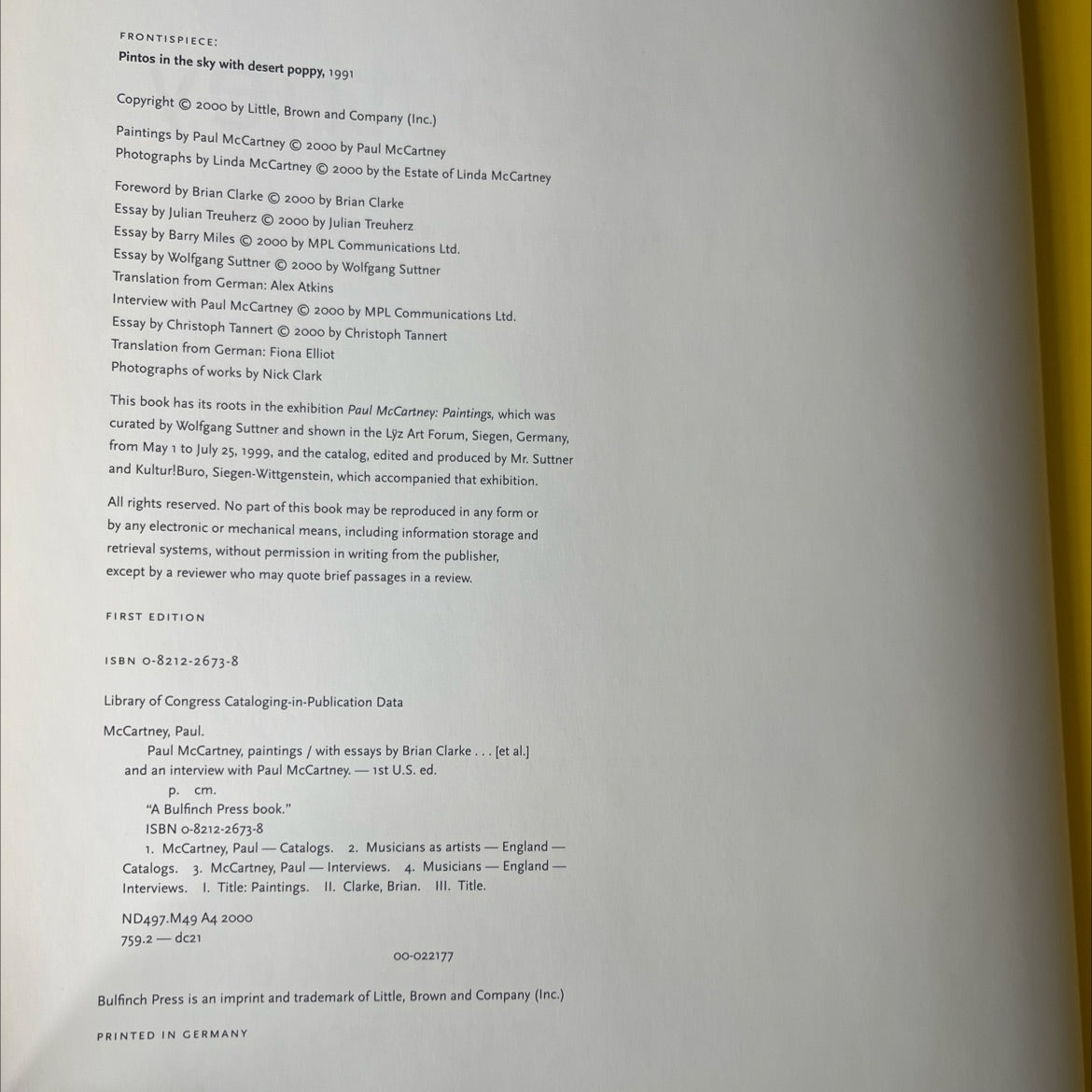 FRONTISPIECE:
Pintos in the sky with desert poppy, 1991

Copyright © 2000 by Little, Brown and Company (Inc.)

Paintings by Paul McCartney © 2000 by Paul McCartney
Photographs by Linda McCartney © 2000 by the Estate of Linda McCartney

Foreword by Brian Clarke © 2000 by Brian Clarke
Essay by Julian Treuherz © 2000 by Julian Treuherz
Essay by Barry Miles © 2000 by MPL Communications Ltd.
Essay by Wolfgang Suttner © 2000 by Wolfgang Suttner
Translation from German: Alex Atkins
Interview with Paul McCartney © 2000 by MPL Communications Ltd.
Essay by Christoph Tannert © 2000 by Christoph Tannert
Translation from German: Fiona Elliot
Photographs of works by Nick Clark

This book has its roots in the exhibition Paul McCartney: Paintings, which was curated by Wolfgang Suttner and shown in the Lÿz Art Forum, Siegen, Germany, from May 1 to July 25, 1999, and the catalog, edited and produced by Mr. Suttner and Kultur!Buro, Siegen-Wittgenstein, which accompanied that exhibition.

All rights reserved. No part of this book may be reproduced in any form or by any electronic or mechanical means, including information storage and retrieval systems, without permission in writing from the publisher, except by a reviewer who may quote brief passages in a review.

FIRST EDITION

ISBN 0-8212-2673-8

Library of Congress Cataloging-in-Publication Data

McCartney, Paul.
Paul McCartney, paintings / with essays by Brian Clarke . . . [et al.] and an interview with Paul McCartney. — 1st U.S. ed.
p. cm.
"A Bulfinch Press book."
ISBN 0-8212-2673-8
1. McCartney, Paul — Catalogs. 2. Musicians as artists — England — Catalogs. 3. McCartney, Paul — Interviews. 4. Musicians — England — Interviews. I. Title: Paintings. II. Clarke, Brian. III. Title.

ND497.M49 A4 2000
759.2 — dc21

00-022177

Bulfinch Press is an imprint and trademark of Little, Brown and Company (Inc.)

PRINTED IN GERMANY